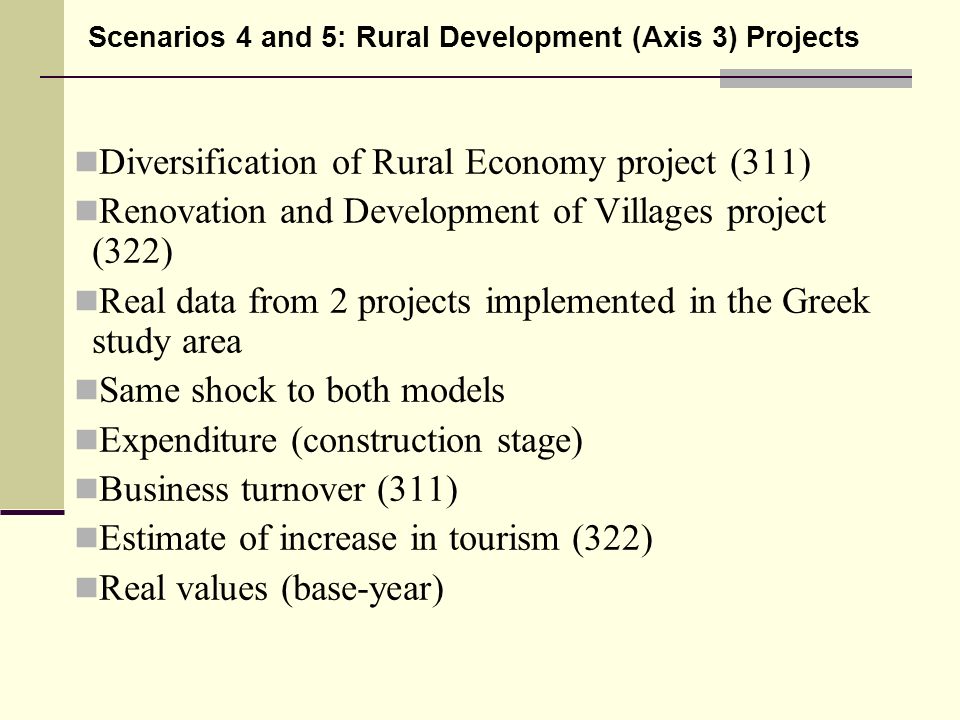 Scenarios 4 and 5: Rural Development (Axis 3) Projects

Diversification of Rural Economy project (311)

Renovation and Development of Villages project (322)

Real data from 2 projects implemented in the Greek study area

Same shock to both models

Expenditure (construction stage)

Business turnover (311)

Estimate of increase in tourism (322)

Real values (base-year)